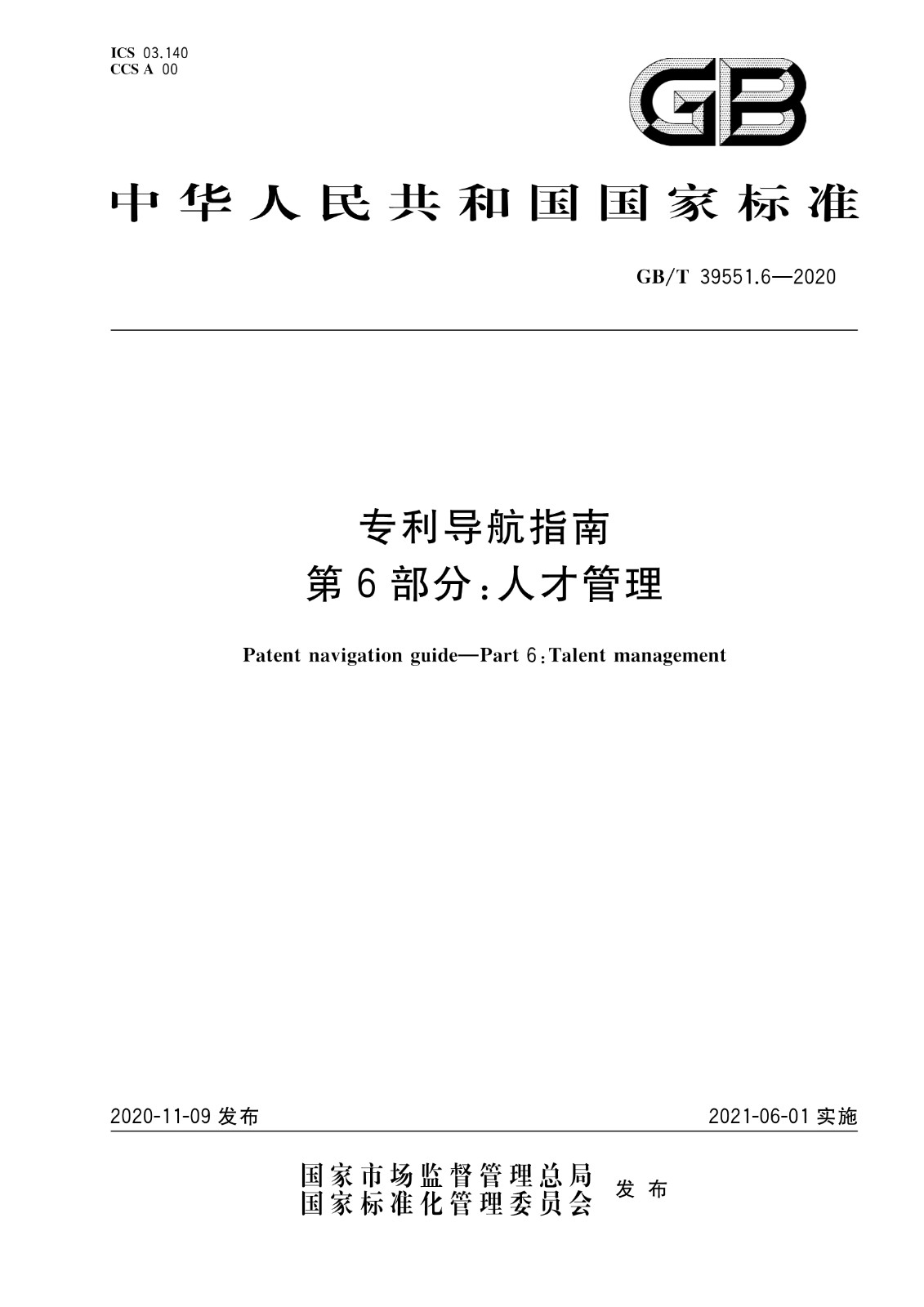 ICS 03.140
CCS A 00

GB

中华人民共和国国家标准

GB/T 39551.6—2020

专利导航指南
第6部分:人才管理

Patent navigation guide—Part 6:Talent management

2020-11-09 发布

2021-06-01 实施

国家市场监督管理总局
国家标准化管理委员会 发布